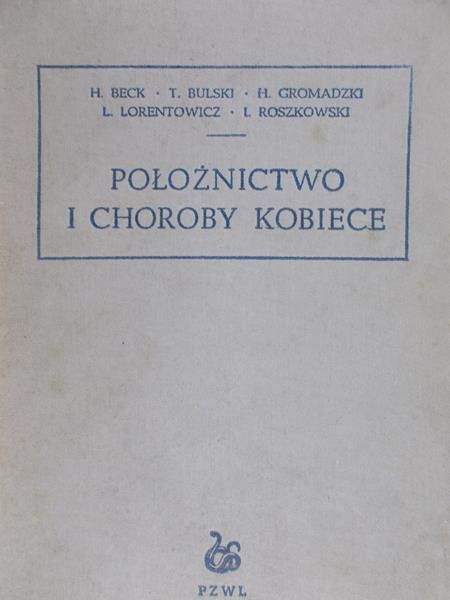 H. BECK · T. BULSKI · H. GROMADZKI
L. LORENTOWICZ · I. ROSZKOWSKI

POŁOŻNICTWO
I CHOROBY KOBIECE

PZWL